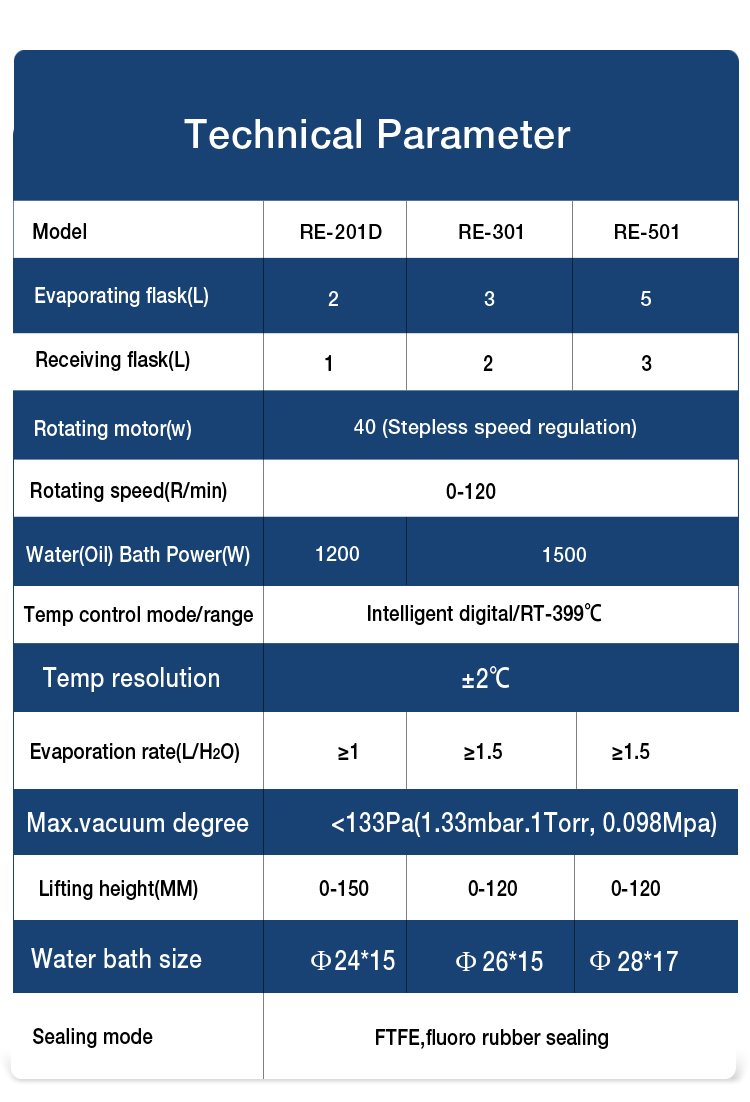 Technical Parameter

| Model | RE-201D | RE-301 | RE-501 |
|---|---|---|---|
| Evaporating flask(L) | 2 | 3 | 5 |
| Receiving flask(L) | 1 | 2 | 3 |
| Rotating motor(w) | 40 (Stepless speed regulation) | | |
| Rotating speed(R/min) | 0-120 | | |
| Water(Oil) Bath Power(W) | 1200 | 1500 | |
| Temp control mode/range | Intelligent digital/RT-399℃ | | |
| Temp resolution | ±2℃ | | |
| Evaporation rate(L/$H_2O$) | ≥1 | ≥1.5 | ≥1.5 |
| Max.vacuum degree | <133Pa(1.33mbar.1Torr, 0.098Mpa) | | |
| Lifting height(MM) | 0-150 | 0-120 | 0-120 |
| Water bath size | Φ24*15 | Φ 26*15 | Φ 28*17 |
| Sealing mode | FTFE,fluoro rubber sealing | | |